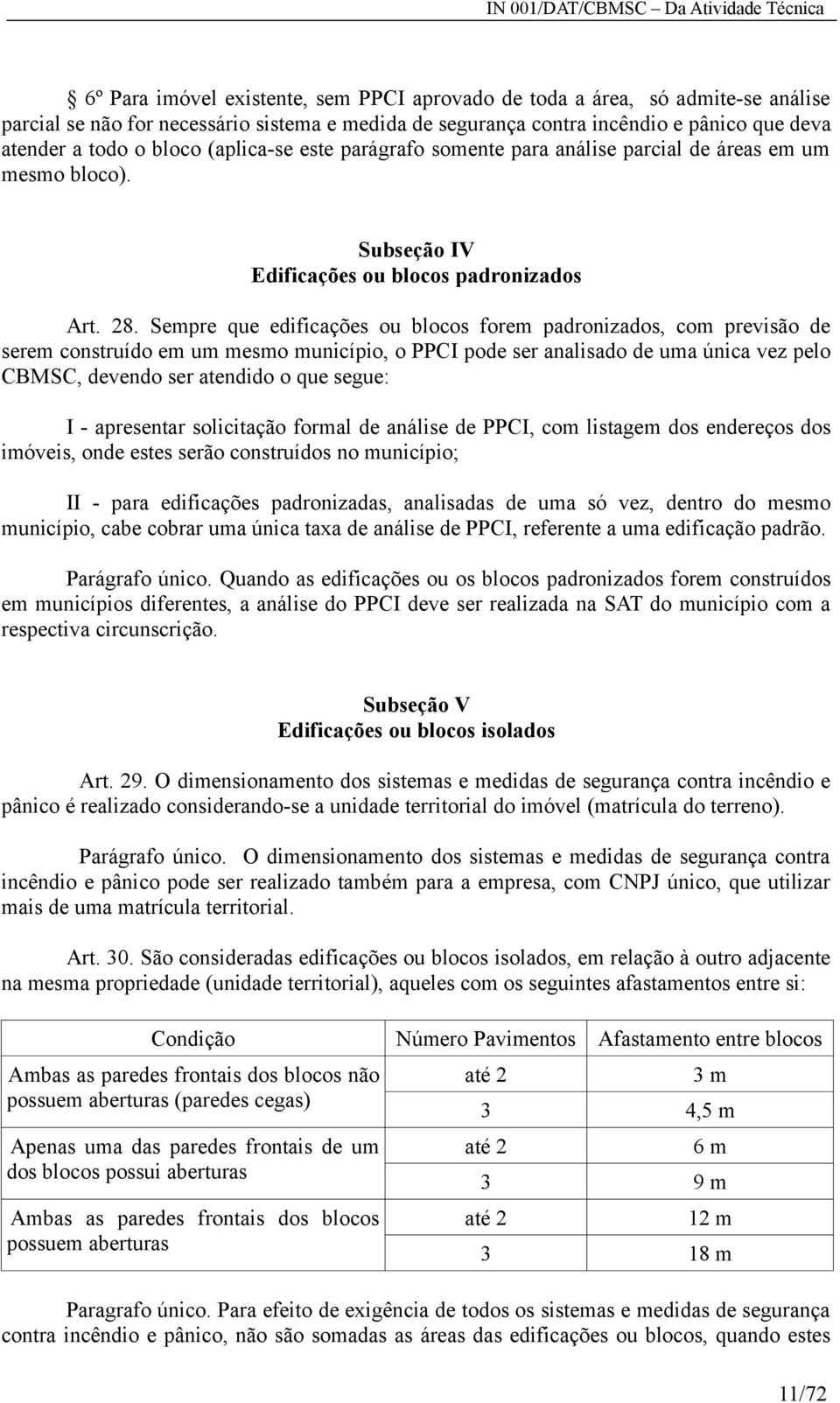 IN 001/DAT/CBMSC – Da Atividade Técnica

6º Para imóvel existente, sem PPCI aprovado de toda a área, só admite-se análise parcial se não for necessário sistema e medida de segurança contra incêndio e pânico que deva atender a todo o bloco (aplica-se este parágrafo somente para análise parcial de áreas em um mesmo bloco).

Subseção IV
Edificações ou blocos padronizados

Art. 28. Sempre que edificações ou blocos forem padronizados, com previsão de serem construído em um mesmo município, o PPCI pode ser analisado de uma única vez pelo CBMSC, devendo ser atendido o que segue:

I - apresentar solicitação formal de análise de PPCI, com listagem dos endereços dos imóveis, onde estes serão construídos no município;

II - para edificações padronizadas, analisadas de uma só vez, dentro do mesmo município, cabe cobrar uma única taxa de análise de PPCI, referente a uma edificação padrão.

Parágrafo único. Quando as edificações ou os blocos padronizados forem construídos em municípios diferentes, a análise do PPCI deve ser realizada na SAT do município com a respectiva circunscrição.

Subseção V
Edificações ou blocos isolados

Art. 29. O dimensionamento dos sistemas e medidas de segurança contra incêndio e pânico é realizado considerando-se a unidade territorial do imóvel (matrícula do terreno).

Parágrafo único. O dimensionamento dos sistemas e medidas de segurança contra incêndio e pânico pode ser realizado também para a empresa, com CNPJ único, que utilizar mais de uma matrícula territorial.

Art. 30. São consideradas edificações ou blocos isolados, em relação à outro adjacente na mesma propriedade (unidade territorial), aqueles com os seguintes afastamentos entre si:

| Condição | Número Pavimentos | Afastamento entre blocos |
|---|---|---|
| Ambas as paredes frontais dos blocos não possuem aberturas (paredes cegas) | até 2 | 3 m |
| | 3 | 4,5 m |
| Apenas uma das paredes frontais de um dos blocos possui aberturas | até 2 | 6 m |
| | 3 | 9 m |
| Ambas as paredes frontais dos blocos possuem aberturas | até 2 | 12 m |
| | 3 | 18 m |

Paragrafo único. Para efeito de exigência de todos os sistemas e medidas de segurança contra incêndio e pânico, não são somadas as áreas das edificações ou blocos, quando estes

11/72